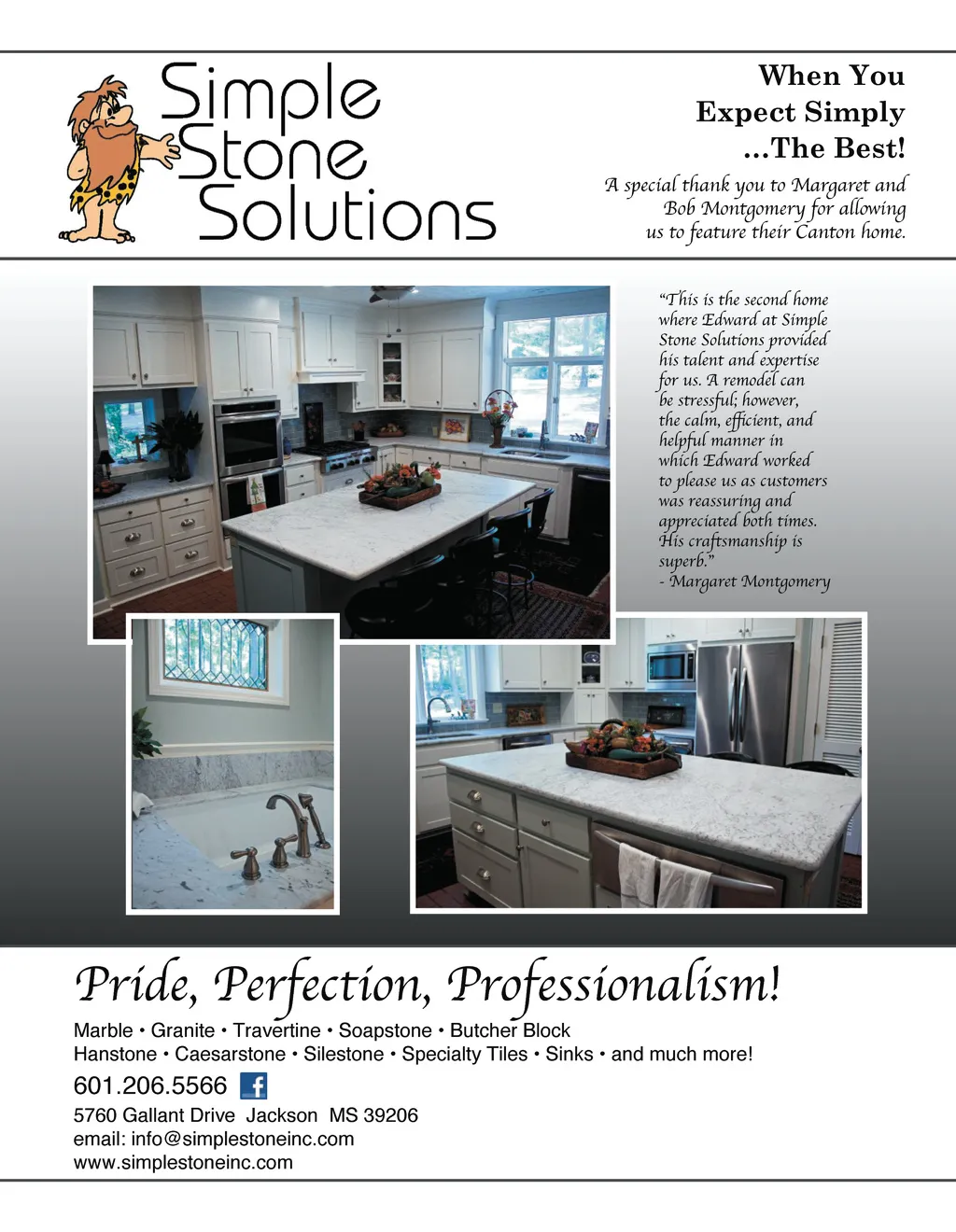 Simple
Stone
Solutions

When You
Expect Simply
...The Best!

A special thank you to Margaret and Bob Montgomery for allowing us to feature their Canton home.

"This is the second home where Edward at Simple Stone Solutions provided his talent and expertise for us. A remodel can be stressful; however, the calm, efficient, and helpful manner in which Edward worked to please us as customers was reassuring and appreciated both times. His craftsmanship is superb."
- Margaret Montgomery

Pride, Perfection, Professionalism!

Marble • Granite • Travertine • Soapstone • Butcher Block
Hanstone • Caesarstone • Silestone • Specialty Tiles • Sinks • and much more!

601.206.5566

5760 Gallant Drive Jackson MS 39206
email: info@simplestoneinc.com
www.simplestoneinc.com